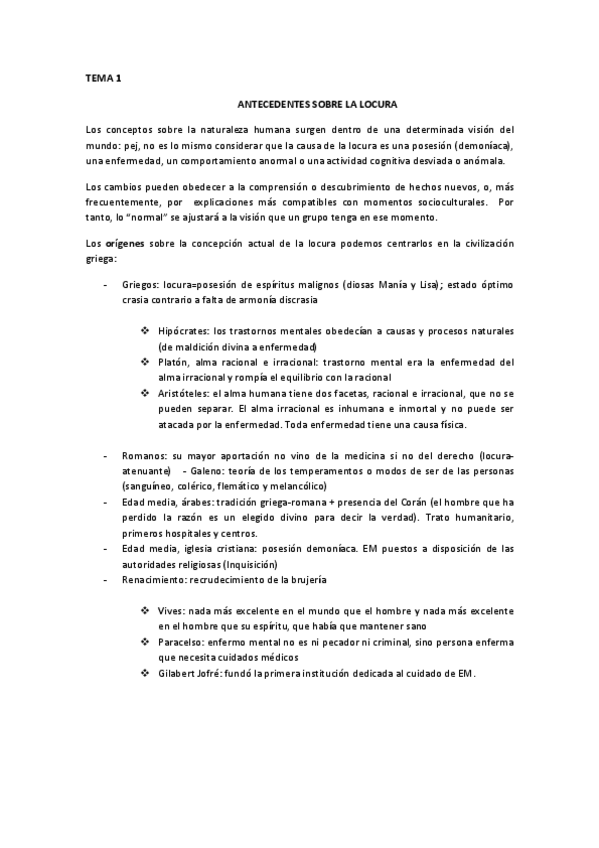 TEMA 1

ANTECEDENTES SOBRE LA LOCURA

Los conceptos sobre la naturaleza humana surgen dentro de una determinada visión del mundo: pej, no es lo mismo considerar que la causa de la locura es una posesión (demoníaca), una enfermedad, un comportamiento anormal o una actividad cognitiva desviada o anómala.

Los cambios pueden obedecer a la comprensión o descubrimiento de hechos nuevos, o, más frecuentemente, por explicaciones más compatibles con momentos socioculturales. Por tanto, lo "normal" se ajustará a la visión que un grupo tenga en ese momento.

Los orígenes sobre la concepción actual de la locura podemos centrarlos en la civilización griega:

- Griegos: locura=posesión de espíritus malignos (diosas Manía y Lisa); estado óptimo crasia contrario a falta de armonía discrasia

❖ Hipócrates: los trastornos mentales obedecían a causas y procesos naturales (de maldición divina a enfermedad)
❖ Platón, alma racional e irracional: trastorno mental era la enfermedad del alma irracional y rompía el equilibrio con la racional
❖ Aristóteles: el alma humana tiene dos facetas, racional e irracional, que no se pueden separar. El alma irracional es inhumana e inmortal y no puede ser atacada por la enfermedad. Toda enfermedad tiene una causa física.

- Romanos: su mayor aportación no vino de la medicina si no del derecho (locura-atenuante) - Galeno: teoría de los temperamentos o modos de ser de las personas (sanguíneo, colérico, flemático y melancólico)
- Edad media, árabes: tradición griega-romana + presencia del Corán (el hombre que ha perdido la razón es un elegido divino para decir la verdad). Trato humanitario, primeros hospitales y centros.
- Edad media, iglesia cristiana: posesión demoníaca. EM puestos a disposición de las autoridades religiosas (Inquisición)
- Renacimiento: recrudecimiento de la brujería

❖ Vives: nada más excelente en el mundo que el hombre y nada más excelente en el hombre que su espíritu, que había que mantener sano
❖ Paracelso: enfermo mental no es ni pecador ni criminal, sino persona enferma que necesita cuidados médicos
❖ Gilabert Jofré: fundó la primera institución dedicada al cuidado de EM.